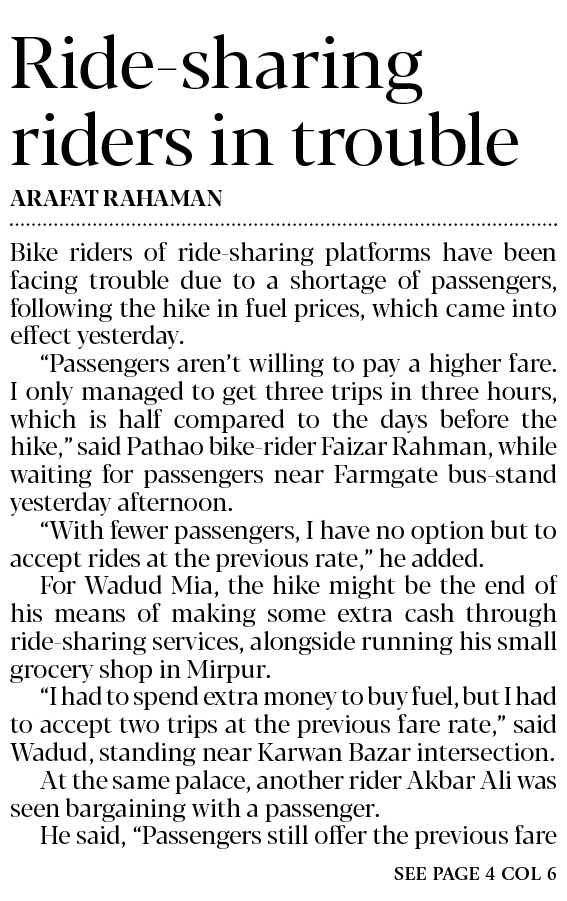 Ride-sharing riders in trouble

ARAFAT RAHAMAN

Bike riders of ride-sharing platforms have been facing trouble due to a shortage of passengers, following the hike in fuel prices, which came into effect yesterday.

"Passengers aren't willing to pay a higher fare. I only managed to get three trips in three hours, which is half compared to the days before the hike," said Pathao bike-rider Faizar Rahman, while waiting for passengers near Farmgate bus-stand yesterday afternoon.

"With fewer passengers, I have no option but to accept rides at the previous rate," he added.

For Wadud Mia, the hike might be the end of his means of making some extra cash through ride-sharing services, alongside running his small grocery shop in Mirpur.

"I had to spend extra money to buy fuel, but I had to accept two trips at the previous fare rate," said Wadud, standing near Karwan Bazar intersection.

At the same palace, another rider Akbar Ali was seen bargaining with a passenger.

He said, "Passengers still offer the previous fare

SEE PAGE 4 COL 6